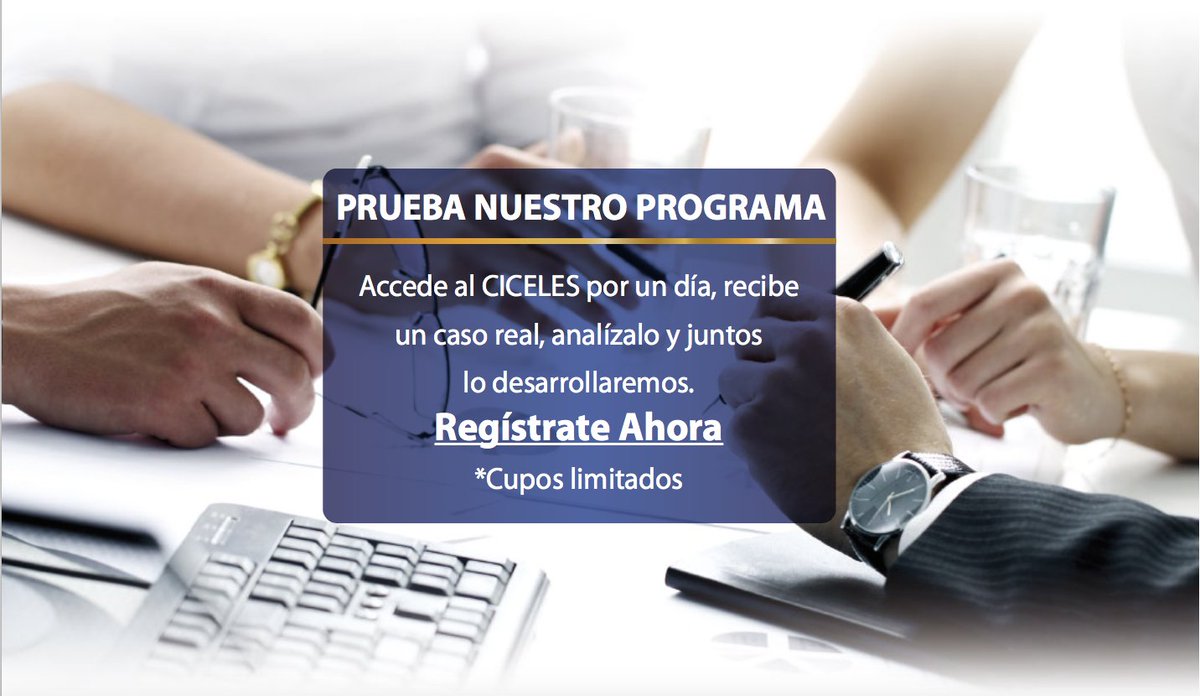 PRUEBA NUESTRO PROGRAMA

Accede al CICELES por un día, recibe un caso real, analízalo y juntos lo desarrollaremos.

Regístrate Ahora

*Cupos limitados